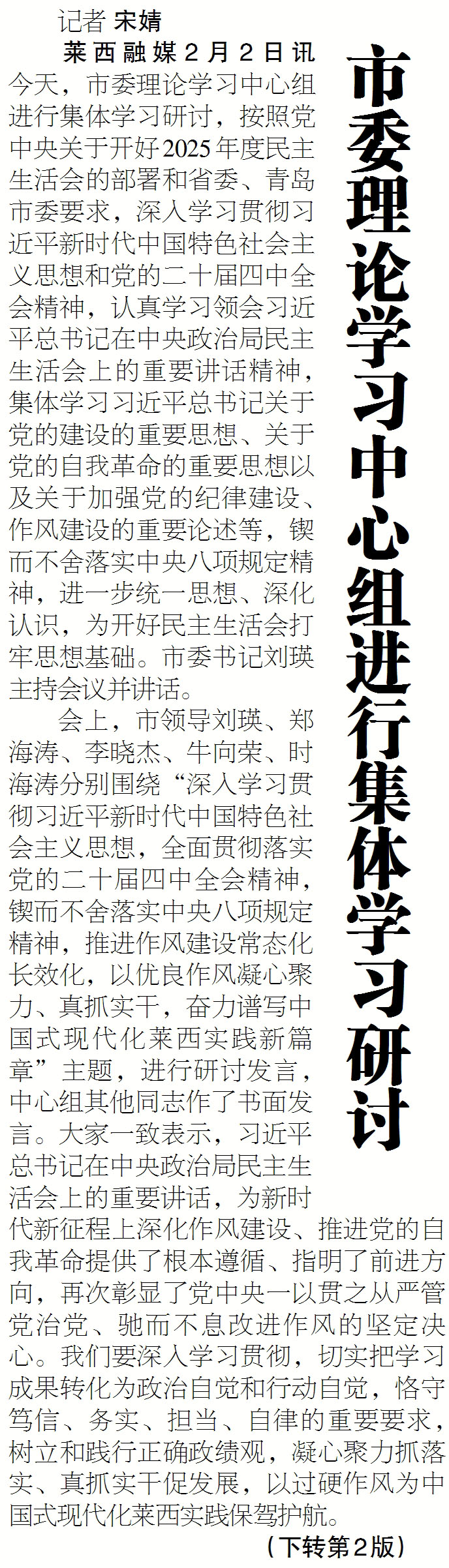 市委理论学习中心组进行集体学习研讨

记者 宋婧

莱西融媒2月2日讯 今天，市委理论学习中心组进行集体学习研讨，按照党中央关于开好2025年度民主生活会的部署和省委、青岛市委要求，深入学习贯彻习近平新时代中国特色社会主义思想和党的二十届四中全会精神，认真学习领会习近平总书记在中央政治局民主生活会上的重要讲话精神，集体学习习近平总书记关于党的建设的重要思想、关于党的自我革命的重要思想以及关于加强党的纪律建设、作风建设的重要论述等，锲而不舍落实中央八项规定精神，进一步统一思想、深化认识，为开好民主生活会打牢思想基础。市委书记刘瑛主持会议并讲话。

会上，市领导刘瑛、郑海涛、李晓杰、牛向荣、时海涛分别围绕“深入学习贯彻习近平新时代中国特色社会主义思想，全面贯彻落实党的二十届四中全会精神，锲而不舍落实中央八项规定精神，推进作风建设常态化长效化，以优良作风凝心聚力、真抓实干，奋力谱写中国式现代化莱西实践新篇章”主题，进行研讨发言，中心组其他同志作了书面发言。大家一致表示，习近平总书记在中央政治局民主生活会上的重要讲话，为新时代新征程上深化作风建设、推进党的自我革命提供了根本遵循、指明了前进方向，再次彰显了党中央一以贯之从严管党治党、驰而不息改进作风的坚定决心。我们要深入学习贯彻，切实把学习成果转化为政治自觉和行动自觉，恪守笃信、务实、担当、自律的重要要求，树立和践行正确政绩观，凝心聚力抓落实、真抓实干促发展，以过硬作风为中国式现代化莱西实践保驾护航。

（下转第2版）